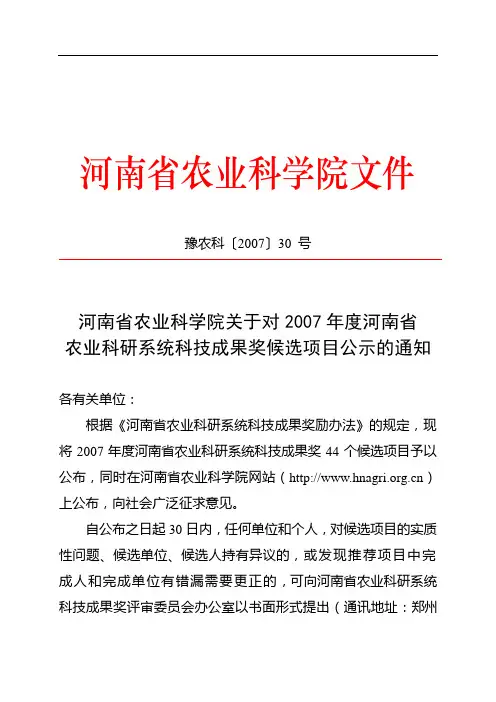 河南省农业科学院文件

豫农科〔2007〕30 号

河南省农业科学院关于对 2007 年度河南省农业科研系统科技成果奖候选项目公示的通知

各有关单位：

根据《河南省农业科研系统科技成果奖励办法》的规定，现将 2007 年度河南省农业科研系统科技成果奖 44 个候选项目予以公布，同时在河南省农业科学院网站（http://www.hnagri.org.cn）上公布，向社会广泛征求意见。

自公布之日起 30 日内，任何单位和个人，对候选项目的实质性问题、候选单位、候选人持有异议的，或发现推荐项目中完成人和完成单位有错漏需要更正的，可向河南省农业科研系统科技成果奖评审委员会办公室以书面形式提出（通讯地址：郑州